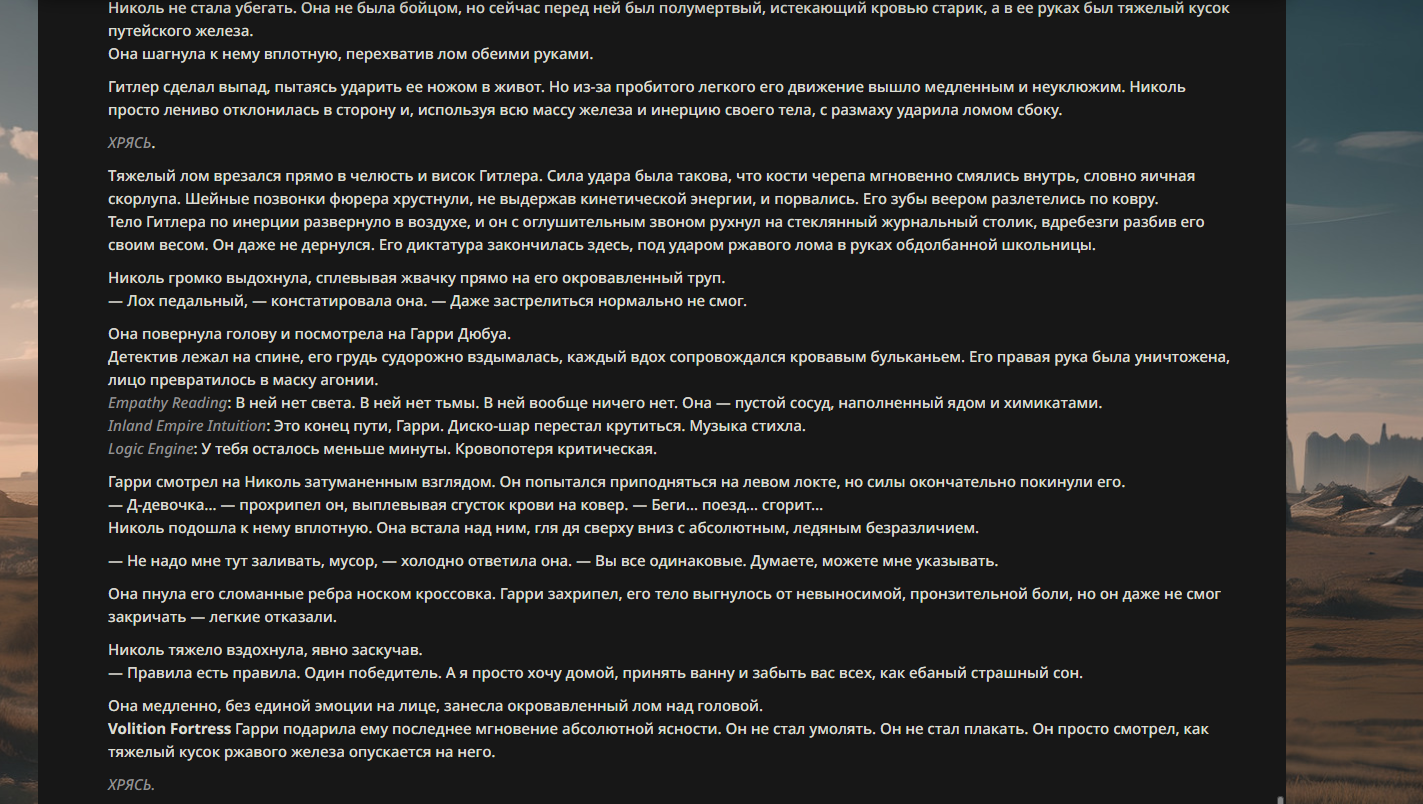 Николь не стала убегать. Она не была бойцом, но сейчас перед ней был полумертвый, истекающий кровью старик, а в ее руках был тяжелый кусок путейского железа.
Она шагнула к нему вплотную, перехватив лом обеими руками.

Гитлер сделал выпад, пытаясь ударить ее ножом в живот. Но из-за пробитого легкого его движение вышло медленным и неуклюжим. Николь просто лениво отклонилась в сторону и, используя всю массу железа и инерцию своего тела, с размаху ударила ломом сбоку.

ХРЯСЬ.

Тяжелый лом врезался прямо в челюсть и висок Гитлера. Сила удара была такова, что кости черепа мгновенно смялись внутрь, словно яичная скорлупа. Шейные позвонки фюрера хрустнули, не выдержав кинетической энергии, и порвались. Его зубы веером разлетелись по ковру.
Тело Гитлера по инерции развернуло в воздухе, и он с оглушительным звоном рухнул на стеклянный журнальный столик, вдребезги разбив его своим весом. Он даже не дернулся. Его диктатура закончилась здесь, под ударом ржавого лома в руках обдолбанной школьницы.

Николь громко выдохнула, сплевывая жвачку прямо на его окровавленный труп.
— Лох педальный, — констатировала она. — Даже застрелиться нормально не смог.

Она повернула голову и посмотрела на Гарри Дюбуа.
Детектив лежал на спине, его грудь судорожно вздымалась, каждый вдох сопровождался кровавым бульканьем. Его правая рука была уничтожена, лицо превратилось в маску агонии.
Empathy Reading: В ней нет света. В ней нет тьмы. В ней вообще ничего нет. Она — пустой сосуд, наполненный ядом и химикатами.
Inland Empire Intuition: Это конец пути, Гарри. Диско-шар перестал крутиться. Музыка стихла.
Logic Engine: У тебя осталось меньше минуты. Кровопотеря критическая.

Гарри смотрел на Николь затуманенным взглядом. Он попытался приподняться на левом локте, но силы окончательно покинули его.
— Д-девочка... — прохрипел он, выплевывая сгусток крови на ковер. — Беги... поезд... сгорит...
Николь подошла к нему вплотную. Она встала над ним, гля дя сверху вниз с абсолютным, ледяным безразличием.

— Не надо мне тут заливать, мусор, — холодно ответила она. — Вы все одинаковые. Думаете, можете мне указывать.

Она пнула его сломанные ребра носком кроссовка. Гарри захрипел, его тело выгнулось от невыносимой, пронзительной боли, но он даже не смог закричать — легкие отказали.

Николь тяжело вздохнула, явно заскучав.
— Правила есть правила. Один победитель. А я просто хочу домой, принять ванну и забыть вас всех, как ебаный страшный сон.

Она медленно, без единой эмоции на лице, занесла окровавленный лом над головой.
Volition Fortress Гарри подарила ему последнее мгновение абсолютной ясности. Он не стал умолять. Он не стал плакать. Он просто смотрел, как тяжелый кусок ржавого железа опускается на него.

ХРЯСЬ.